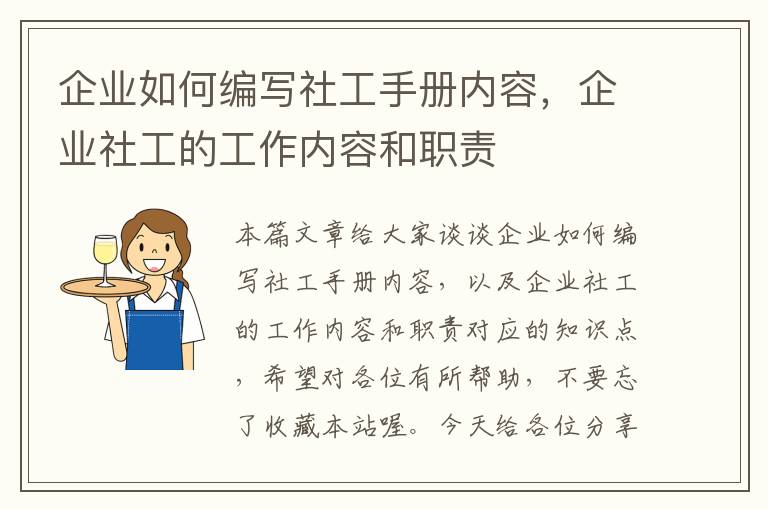 企业如何编写社工手册内容，企业社工的工作内容和职责

本篇文章给大家谈谈企业如何编写社工手册内容，以及企业社工的工作内容和职责对应的知识点，希望对各位有所帮助，不要忘了收藏本站喔。今天给各位分享